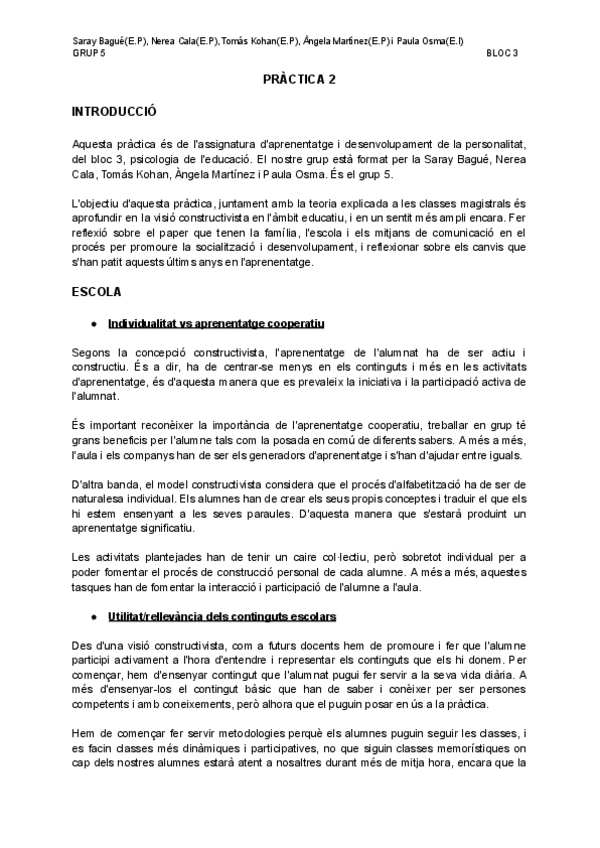 Saray Bagué(E.P), Nerea Cala(E.P), Tomás Kohan(E.P), Àngela Martínez(E.P) i Paula Osma(E.I)
GRUP 5 BLOC 3

PRÀCTICA 2

INTRODUCCIÓ

Aquesta pràctica és de l'assignatura d'aprenentatge i desenvolupament de la personalitat, del bloc 3, psicologia de l'educació. El nostre grup està format per la Saray Bagué, Nerea Cala, Tomás Kohan, Àngela Martínez i Paula Osma. És el grup 5.

L'objectiu d'aquesta pràctica, juntament amb la teoria explicada a les classes magistrals és aprofundir en la visió constructivista en l'àmbit educatiu, i en un sentit més ampli encara. Fer reflexió sobre el paper que tenen la família, l'escola i els mitjans de comunicació en el procés per promoure la socialització i desenvolupament, i reflexionar sobre els canvis que s'han patit aquests últims anys en l'aprenentatge.

ESCOLA

● Individualitat vs aprenentatge cooperatiu

Segons la concepció constructivista, l'aprenentatge de l'alumnat ha de ser actiu i constructiu. És a dir, ha de centrar-se menys en els continguts i més en les activitats d'aprenentatge, és d'aquesta manera que es prevaleix la iniciativa i la participació activa de l'alumnat.

És important reconèixer la importància de l'aprenentatge cooperatiu, treballar en grup té grans beneficis per l'alumne tals com la posada en comú de diferents sabers. A més a més, l'aula i els companys han de ser els generadors d'aprenentatge i s'han d'ajudar entre iguals.

D'altra banda, el model constructivista considera que el procés d'alfabetització ha de ser de naturalesa individual. Els alumnes han de crear els seus propis conceptes i traduir el que els hi estem ensenyant a les seves paraules. D'aquesta manera que s'estarà produint un aprenentatge significatiu.

Les activitats plantejades han de tenir un caire col·lectiu, però sobretot individual per a poder fomentar el procés de construcció personal de cada alumne. A més a més, aquestes tasques han de fomentar la interacció i participació de l'alumne a l'aula.

● Utilitat/rellevància dels continguts escolars

Des d'una visió constructivista, com a futurs docents hem de promoure i fer que l'alumne participi activament a l'hora d'entendre i representar els continguts que els hi donem. Per començar, hem d'ensenyar contingut que l'alumnat pugui fer servir a la seva vida diària. A més d'ensenyar-los el contingut bàsic que han de saber i conèixer per ser persones competents i amb coneixements, però alhora que el puguin posar en ús a la pràctica.

Hem de començar fer servir metodologies perquè els alumnes puguin seguir les classes, i es facin classes més dinàmiques i participatives, no que siguin classes memorístiques on cap dels nostres alumnes estarà atent a nosaltres durant més de mitja hora, encara que la